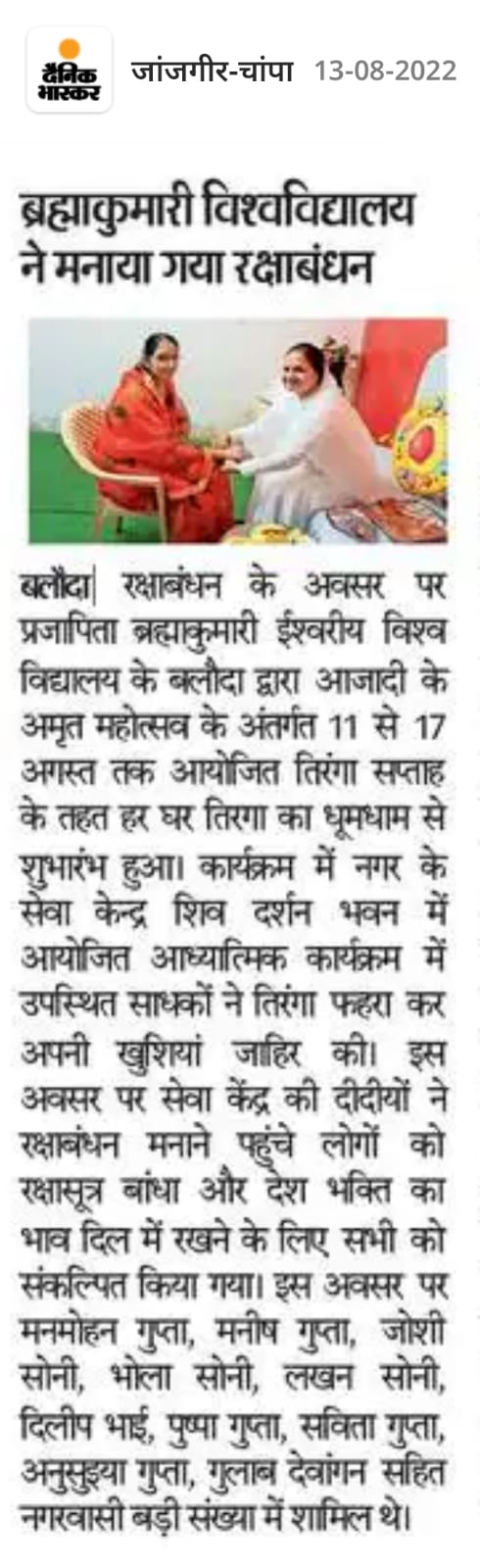 दैनिक भास्कर जांजगीर-चांपा 13-08-2022

ब्रह्माकुमारी विश्वविद्यालय ने मनाया गया रक्षाबंधन

बलौदा| रक्षाबंधन के अवसर पर प्रजापिता ब्रह्माकुमारी ईश्वरीय विश्व विद्यालय के बलौदा द्वारा आजादी के अमृत महोत्सव के अंतर्गत 11 से 17 अगस्त तक आयोजित तिरंगा सप्ताह के तहत हर घर तिरगा का धूमधाम से शुभारंभ हुआ। कार्यक्रम में नगर के सेवा केन्द्र शिव दर्शन भवन में आयोजित आध्यात्मिक कार्यक्रम में उपस्थित साधकों ने तिरंगा फहरा कर अपनी खुशियां जाहिर की। इस अवसर पर सेवा केंद्र की दीदीयों ने रक्षाबंधन मनाने पहुंचे लोगों को रक्षासूत्र बांधा और देश भक्ति का भाव दिल में रखने के लिए सभी को संकल्पित किया गया। इस अवसर पर मनमोहन गुप्ता, मनीष गुप्ता, जोशी सोनी, भोला सोनी, लखन सोनी, दिलीप भाई, पुष्पा गुप्ता, सविता गुप्ता, अनुसुइया गुप्ता, गुलाब देवांगन सहित नगरवासी बड़ी संख्या में शामिल थे।